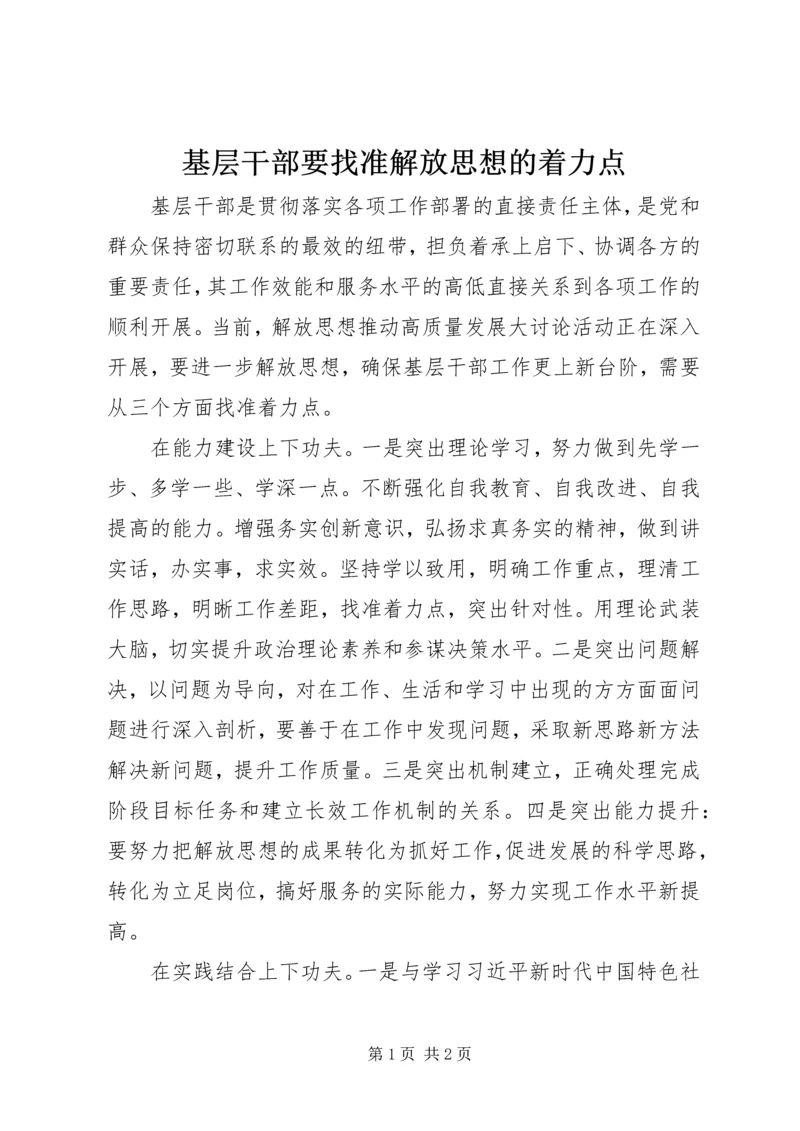 基层干部要找准解放思想的着力点

基层干部是贯彻落实各项工作部署的直接责任主体，是党和群众保持密切联系的最效的纽带，担负着承上启下、协调各方的重要责任，其工作效能和服务水平的高低直接关系到各项工作的顺利开展。当前，解放思想推动高质量发展大讨论活动正在深入开展，要进一步解放思想，确保基层干部工作更上新台阶，需要从三个方面找准着力点。

在能力建设上下功夫。一是突出理论学习，努力做到先学一步、多学一些、学深一点。不断强化自我教育、自我改进、自我提高的能力。增强务实创新意识，弘扬求真务实的精神，做到讲实话，办实事，求实效。坚持学以致用，明确工作重点，理清工作思路，明晰工作差距，找准着力点，突出针对性。用理论武装大脑，切实提升政治理论素养和参谋决策水平。二是突出问题解决，以问题为导向，对在工作、生活和学习中出现的方方面面问题进行深入剖析，要善于在工作中发现问题，采取新思路新方法解决新问题，提升工作质量。三是突出机制建立，正确处理完成阶段目标任务和建立长效工作机制的关系。四是突出能力提升：要努力把解放思想的成果转化为抓好工作，促进发展的科学思路，转化为立足岗位，搞好服务的实际能力，努力实现工作水平新提高。

在实践结合上下功夫。一是与学习习近平新时代中国特色社

第 1 页 共 2 页